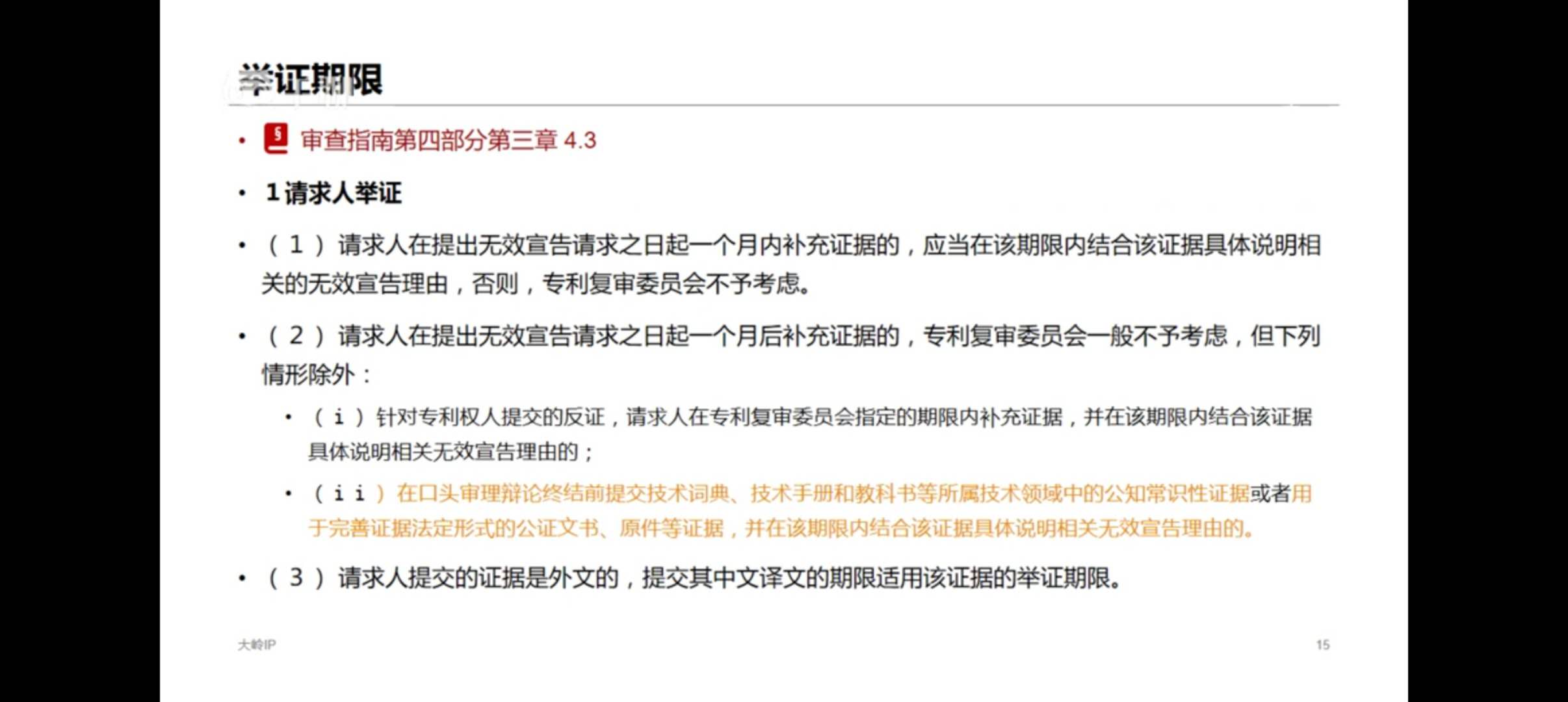 举证期限

• 审查指南第四部分第三章 4.3

• 1 请求人举证

• （1）请求人在提出无效宣告请求之日起一个月内补充证据的，应当在该期限内结合该证据具体说明相关的无效宣告理由，否则，专利复审委员会不予考虑。

• （2）请求人在提出无效宣告请求之日起一个月后补充证据的，专利复审委员会一般不予考虑，但下列情形除外：

• （i）针对专利权人提交的反证，请求人在专利复审委员会指定的期限内补充证据，并在该期限内结合该证据具体说明相关无效宣告理由的；

• （ii）在口头审理辩论终结前提交技术词典、技术手册和教科书等所属技术领域中的公知常识性证据或者用于完善证据法定形式的公证文书、原件等证据，并在该期限内结合该证据具体说明相关无效宣告理由的。

• （3）请求人提交的证据是外文的，提交其中文译文的期限适用该证据的举证期限。

大岭IP

15